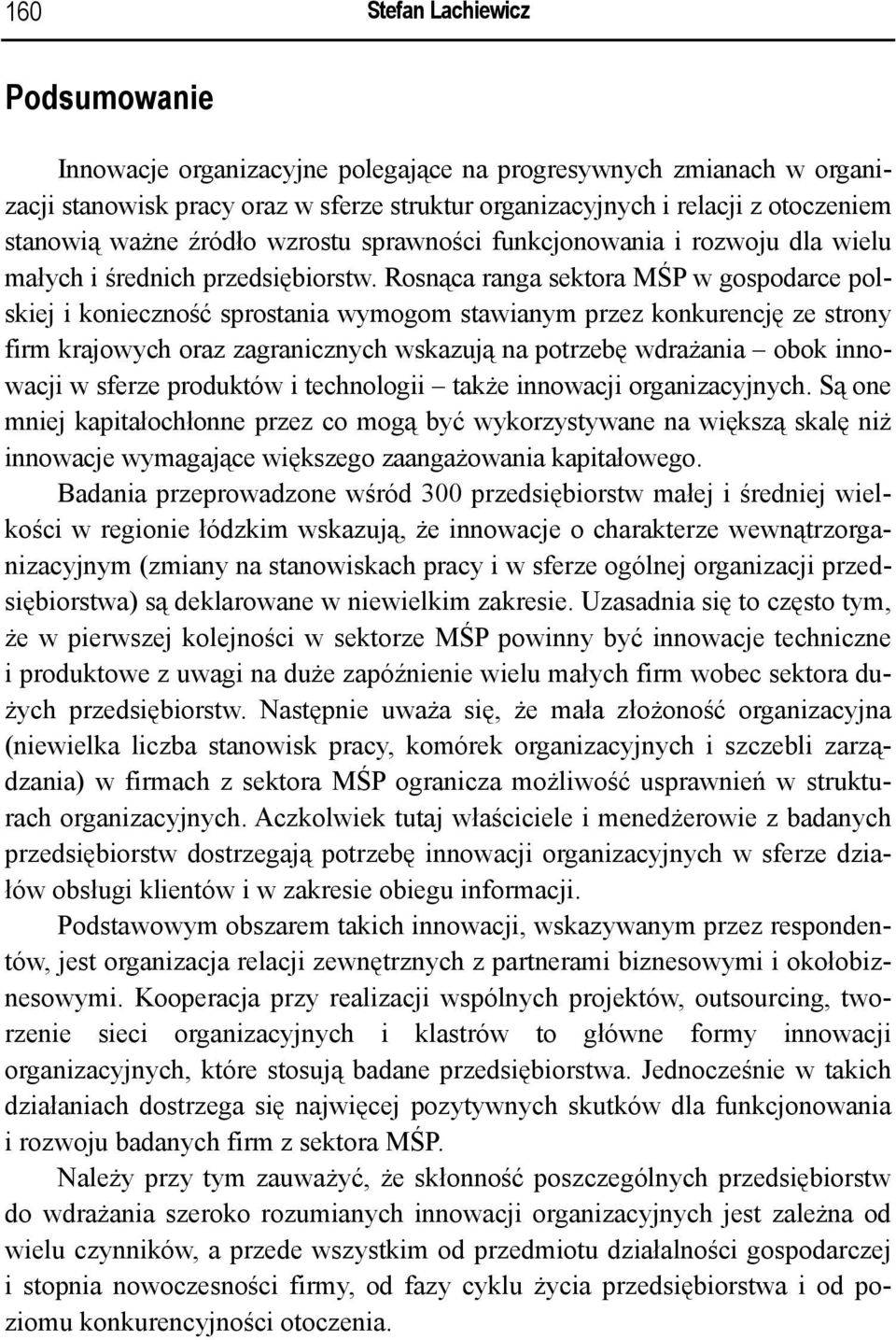 160 Stefan Lachiewicz

Podsumowanie

Innowacje organizacyjne polegające na progresywnych zmianach w organizacji stanowisk pracy oraz w sferze struktur organizacyjnych i relacji z otoczeniem stanowią ważne źródło wzrostu sprawności funkcjonowania i rozwoju dla wielu małych i średnich przedsiębiorstw. Rosnąca ranga sektora MŚP w gospodarce polskiej i konieczność sprostania wymogom stawianym przez konkurencję ze strony firm krajowych oraz zagranicznych wskazują na potrzebę wdrażania – obok innowacji w sferze produktów i technologii – także innowacji organizacyjnych. Są one mniej kapitałochłonne przez co mogą być wykorzystywane na większą skalę niż innowacje wymagające większego zaangażowania kapitałowego.

Badania przeprowadzone wśród 300 przedsiębiorstw małej i średniej wielkości w regionie łódzkim wskazują, że innowacje o charakterze wewnątrzorganizacyjnym (zmiany na stanowiskach pracy i w sferze ogólnej organizacji przedsiębiorstwa) są deklarowane w niewielkim zakresie. Uzasadnia się to często tym, że w pierwszej kolejności w sektorze MŚP powinny być innowacje techniczne i produktowe z uwagi na duże zapóźnienie wielu małych firm wobec sektora dużych przedsiębiorstw. Następnie uważa się, że mała złożoność organizacyjna (niewielka liczba stanowisk pracy, komórek organizacyjnych i szczebli zarządzania) w firmach z sektora MŚP ogranicza możliwość usprawnień w strukturach organizacyjnych. Aczkolwiek tutaj właściciele i menedżerowie z badanych przedsiębiorstw dostrzegają potrzebę innowacji organizacyjnych w sferze działów obsługi klientów i w zakresie obiegu informacji.

Podstawowym obszarem takich innowacji, wskazywanym przez respondentów, jest organizacja relacji zewnętrznych z partnerami biznesowymi i okołobiznesowymi. Kooperacja przy realizacji wspólnych projektów, outsourcing, tworzenie sieci organizacyjnych i klastrów to główne formy innowacji organizacyjnych, które stosują badane przedsiębiorstwa. Jednocześnie w takich działaniach dostrzega się najwięcej pozytywnych skutków dla funkcjonowania i rozwoju badanych firm z sektora MŚP.

Należy przy tym zauważyć, że skłonność poszczególnych przedsiębiorstw do wdrażania szeroko rozumianych innowacji organizacyjnych jest zależna od wielu czynników, a przede wszystkim od przedmiotu działalności gospodarczej i stopnia nowoczesności firmy, od fazy cyklu życia przedsiębiorstwa i od poziomu konkurencyjności otoczenia.